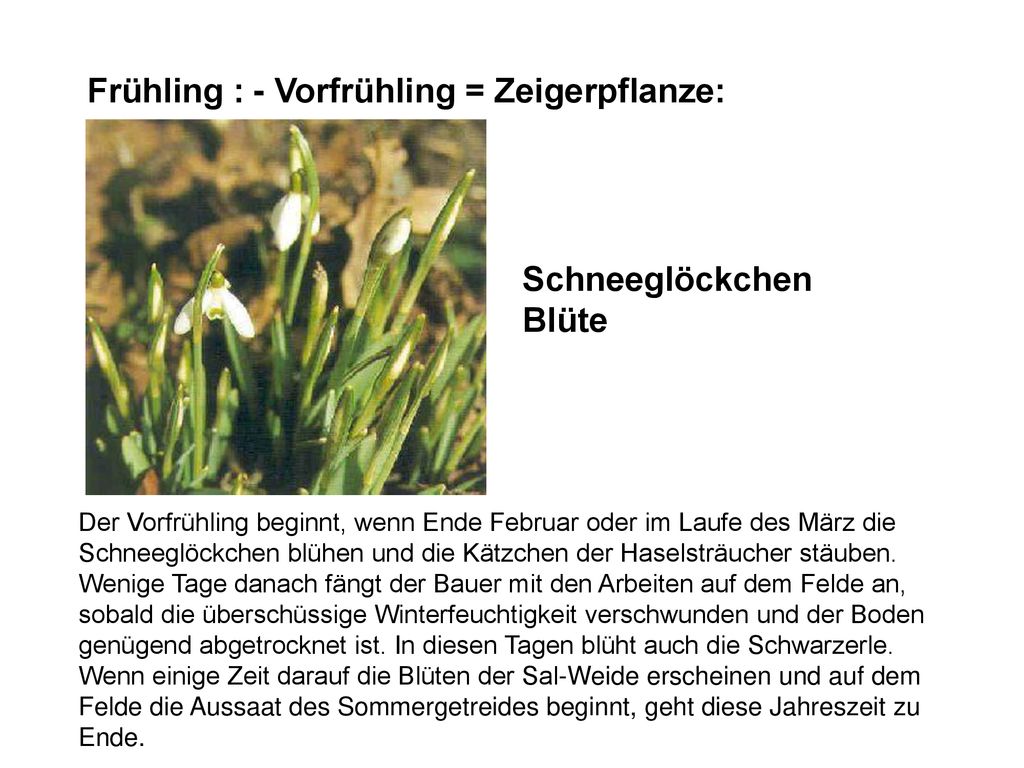 Frühling : - Vorfrühling = Zeigerpflanze:

Schneeglöckchen
Blüte

Der Vorfrühling beginnt, wenn Ende Februar oder im Laufe des März die Schneeglöckchen blühen und die Kätzchen der Haselsträucher stäuben. Wenige Tage danach fängt der Bauer mit den Arbeiten auf dem Felde an, sobald die überschüssige Winterfeuchtigkeit verschwunden und der Boden genügend abgetrocknet ist. In diesen Tagen blüht auch die Schwarzerle. Wenn einige Zeit darauf die Blüten der Sal-Weide erscheinen und auf dem Felde die Aussaat des Sommergetreides beginnt, geht diese Jahreszeit zu Ende.